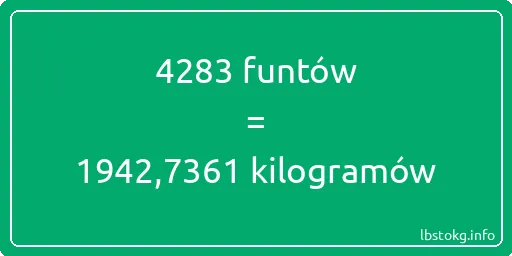 4283 funtów

=

1942,7361 kilogramów

lbstokg.info